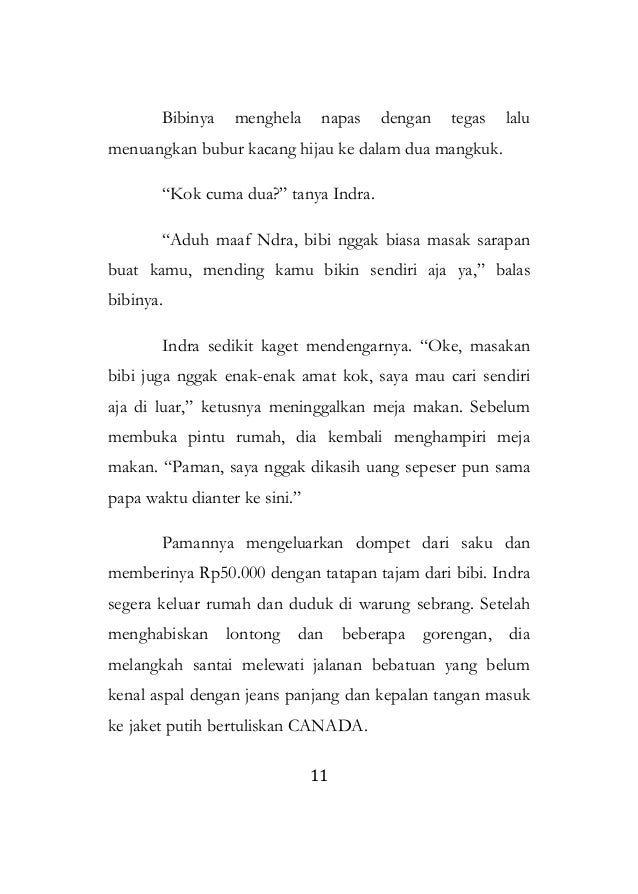 Bibinya menghela napas dengan tegas lalu menuangkan bubur kacang hijau ke dalam dua mangkuk.

“Kok cuma dua?” tanya Indra.

“Aduh maaf Ndra, bibi nggak biasa masak sarapan buat kamu, mending kamu bikin sendiri aja ya,” balas bibinya.

Indra sedikit kaget mendengarnya. “Oke, masakan bibi juga nggak enak-enak amat kok, saya mau cari sendiri aja di luar,” ketusnya meninggalkan meja makan. Sebelum membuka pintu rumah, dia kembali menghampiri meja makan. “Paman, saya nggak dikasih uang sepeser pun sama papa waktu dianter ke sini.”

Pamannya mengeluarkan dompet dari saku dan memberinya Rp50.000 dengan tatapan tajam dari bibi. Indra segera keluar rumah dan duduk di warung sebrang. Setelah menghabiskan lontong dan beberapa gorengan, dia melangkah santai melewati jalanan bebatuan yang belum kenal aspal dengan jeans panjang dan kepalan tangan masuk ke jaket putih bertuliskan CANADA.

11